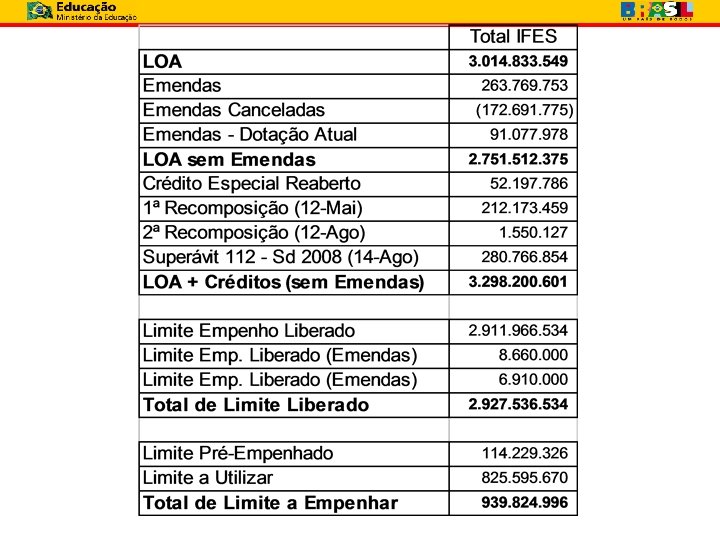 Educação
Ministério da Educação

BRASIL
UM PAÍS DE TODOS

| | Total IFES |
|---|---|
| **LOA** | **3.014.833.549** |
| Emendas | 263.769.753 |
| Emendas Canceladas | (172.691.775) |
| Emendas - Dotação Atual | 91.077.978 |
| **LOA sem Emendas** | **2.751.512.375** |
| Crédito Especial Reaberto | 52.197.786 |
| 1ª Recomposição (12-Mai) | 212.173.459 |
| 2ª Recomposição (12-Ago) | 1.550.127 |
| Superávit 112 - Sd 2008 (14-Ago) | 280.766.854 |
| **LOA + Créditos (sem Emendas)** | **3.298.200.601** |
| | |
| Limite Empenho Liberado | 2.911.966.534 |
| Limite Emp. Liberado (Emendas) | 8.660.000 |
| Limite Emp. Liberado (Emendas) | 6.910.000 |
| **Total de Limite Liberado** | **2.927.536.534** |
| | |
| Limite Pré-Empenhado | 114.229.326 |
| Limite a Utilizar | 825.595.670 |
| **Total de Limite a Empenhar** | **939.824.996** |